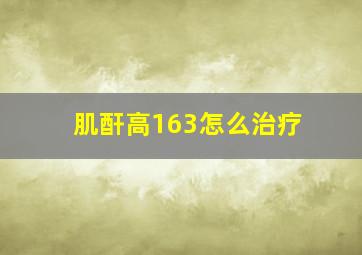 肌酐高163怎么治疗